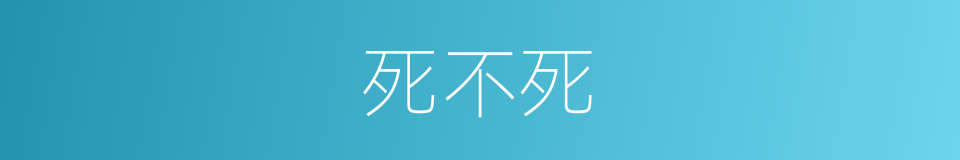 死不死